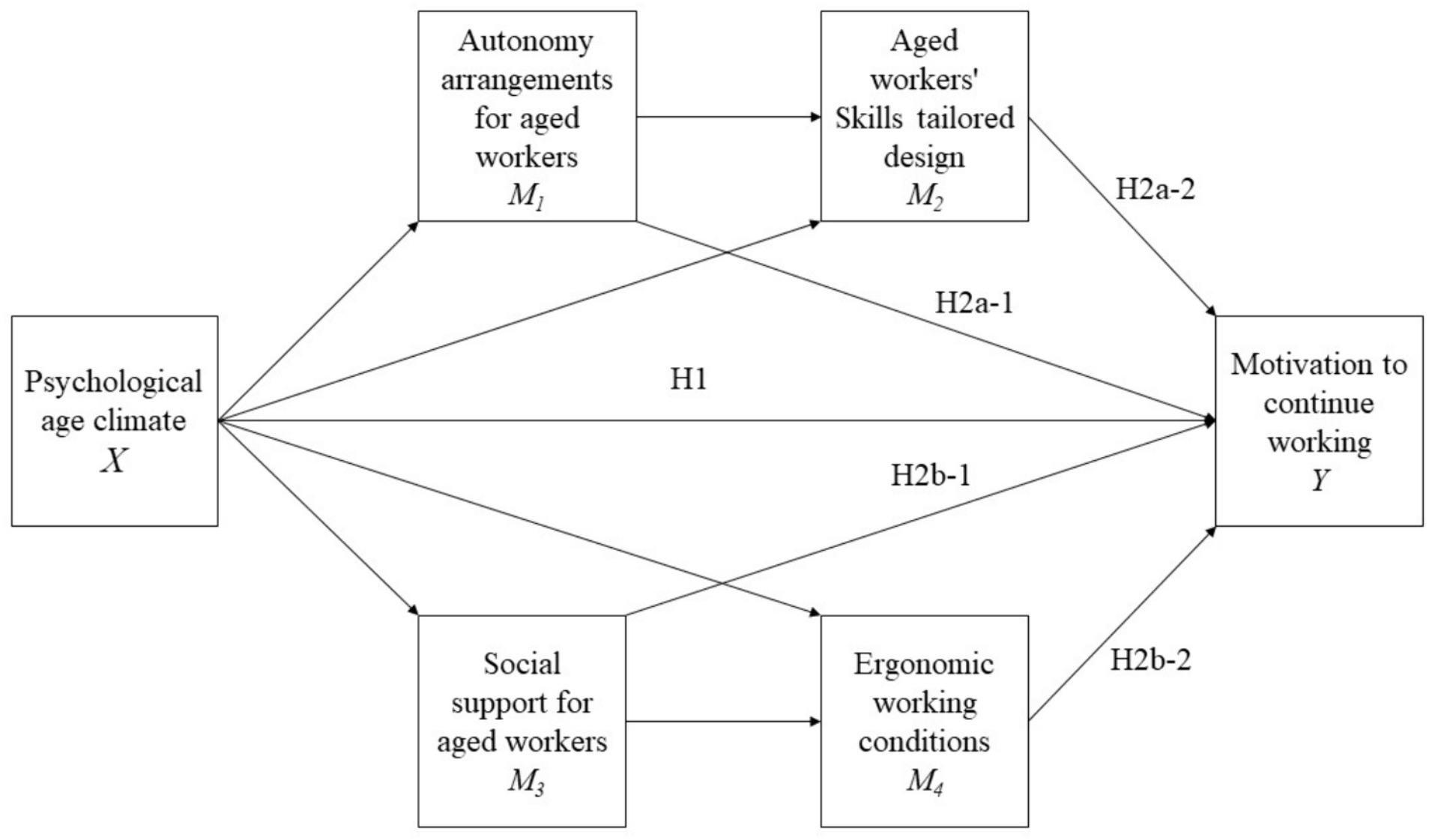 Autonomy arrangements for aged workers
$M_1$

Aged workers' Skills tailored design
$M_2$

H2a-2

H2a-1

Psychological age climate
$X$

H1

Motivation to continue working
$Y$

H2b-1

Social support for aged workers
$M_3$

Ergonomic working conditions
$M_4$

H2b-2